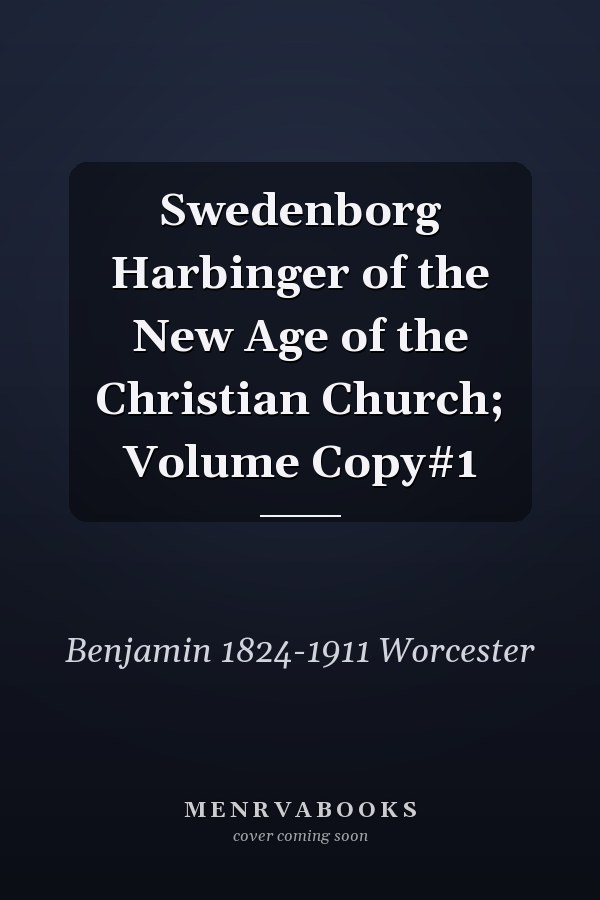 Swedenborg Harbinger of the New Age of the Christian Church; Volume Copy#1

Benjamin 1824-1911 Worcester

MENRVABOOKS
cover coming soon